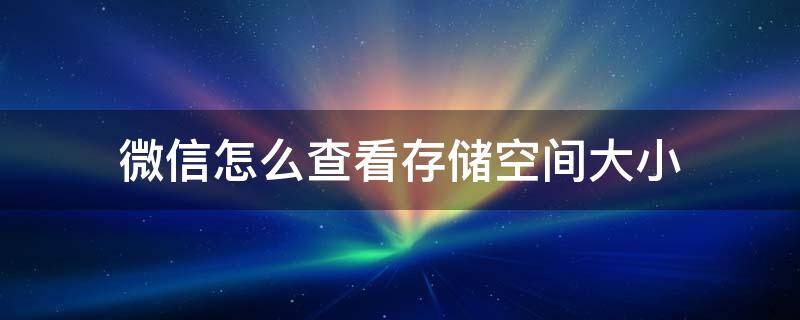 微信怎么查看存储空间大小